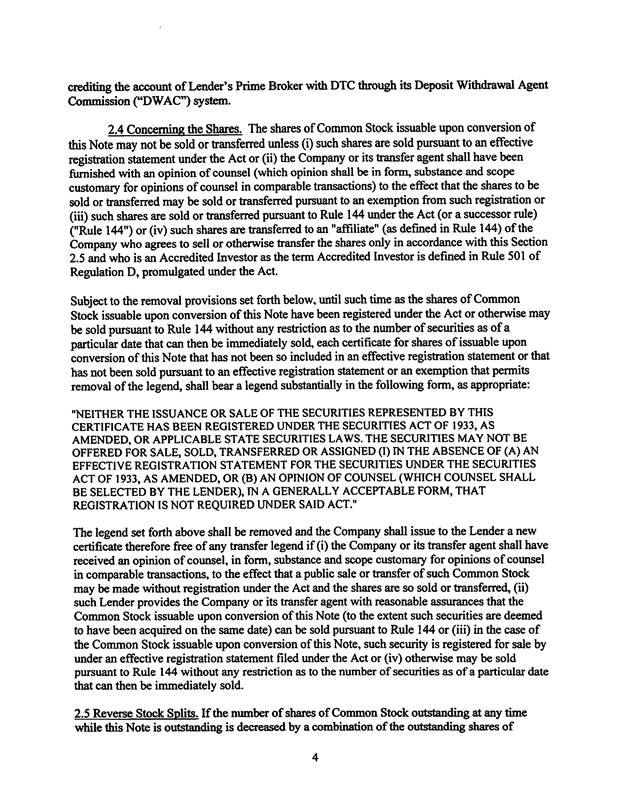 crediting the account of Lender's Prime Broker with DTC through its Deposit Withdrawal Agent Commission ("DWAC") system.

2.4 Concerning the Shares. The shares of Common Stock issuable upon conversion of this Note may not be sold or transferred unless (i) such shares are sold pursuant to an effective registration statement under the Act or (ii) the Company or its transfer agent shall have been furnished with an opinion of counsel (which opinion shall be in form, substance and scope customary for opinions of counsel in comparable transactions) to the effect that the shares to be sold or transferred may be sold or transferred pursuant to an exemption from such registration or (iii) such shares are sold or transferred pursuant to Rule 144 under the Act (or a successor rule) ("Rule 144") or (iv) such shares are transferred to an "affiliate" (as defined in Rule 144) of the Company who agrees to sell or otherwise transfer the shares only in accordance with this Section 2.5 and who is an Accredited Investor as the term Accredited Investor is defined in Rule 501 of Regulation D, promulgated under the Act.

Subject to the removal provisions set forth below, until such time as the shares of Common Stock issuable upon conversion of this Note have been registered under the Act or otherwise may be sold pursuant to Rule 144 without any restriction as to the number of securities as of a particular date that can then be immediately sold, each certificate for shares of issuable upon conversion of this Note that has not been so included in an effective registration statement or that has not been sold pursuant to an effective registration statement or an exemption that permits removal of the legend, shall bear a legend substantially in the following form, as appropriate:

"NEITHER THE ISSUANCE OR SALE OF THE SECURITIES REPRESENTED BY THIS CERTIFICATE HAS BEEN REGISTERED UNDER THE SECURITIES ACT OF 1933, AS AMENDED, OR APPLICABLE STATE SECURITIES LAWS. THE SECURITIES MAY NOT BE OFFERED FOR SALE, SOLD, TRANSFERRED OR ASSIGNED (I) IN THE ABSENCE OF (A) AN EFFECTIVE REGISTRATION STATEMENT FOR THE SECURITIES UNDER THE SECURITIES ACT OF 1933, AS AMENDED, OR (B) AN OPINION OF COUNSEL (WHICH COUNSEL SHALL BE SELECTED BY THE LENDER), IN A GENERALLY ACCEPTABLE FORM, THAT REGISTRATION IS NOT REQUIRED UNDER SAID ACT."

The legend set forth above shall be removed and the Company shall issue to the Lender a new certificate therefore free of any transfer legend if (i) the Company or its transfer agent shall have received an opinion of counsel, in form, substance and scope customary for opinions of counsel in comparable transactions, to the effect that a public sale or transfer of such Common Stock may be made without registration under the Act and the shares are so sold or transferred, (ii) such Lender provides the Company or its transfer agent with reasonable assurances that the Common Stock issuable upon conversion of this Note (to the extent such securities are deemed to have been acquired on the same date) can be sold pursuant to Rule 144 or (iii) in the case of the Common Stock issuable upon conversion of this Note, such security is registered for sale by under an effective registration statement filed under the Act or (iv) otherwise may be sold pursuant to Rule 144 without any restriction as to the number of securities as of a particular date that can then be immediately sold.

2.5 Reverse Stock Splits. If the number of shares of Common Stock outstanding at any time while this Note is outstanding is decreased by a combination of the outstanding shares of

4